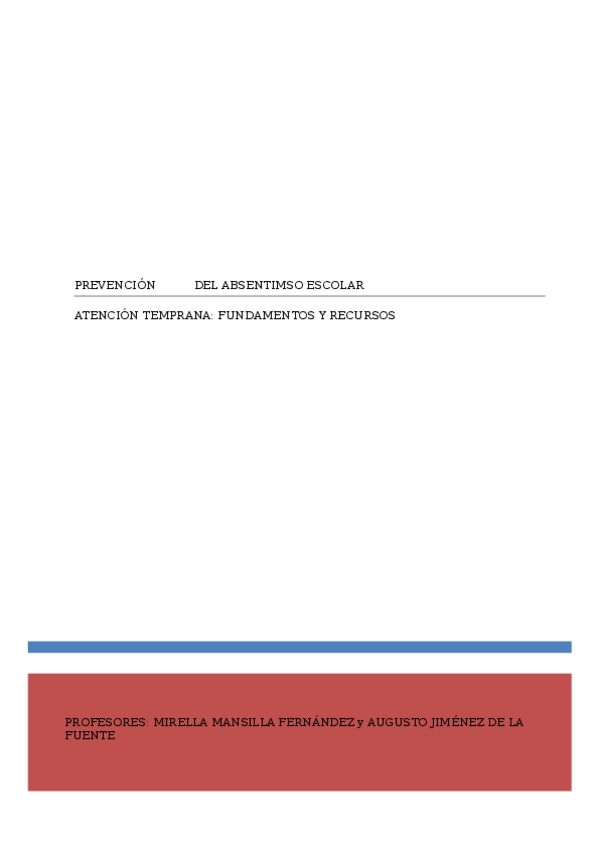 PREVENCIÓN DEL ABSENTIMSO ESCOLAR

ATENCIÓN TEMPRANA: FUNDAMENTOS Y RECURSOS

PROFESORES: MIRELLA MANSILLA FERNÁNDEZ y AUGUSTO JIMÉNEZ DE LA FUENTE